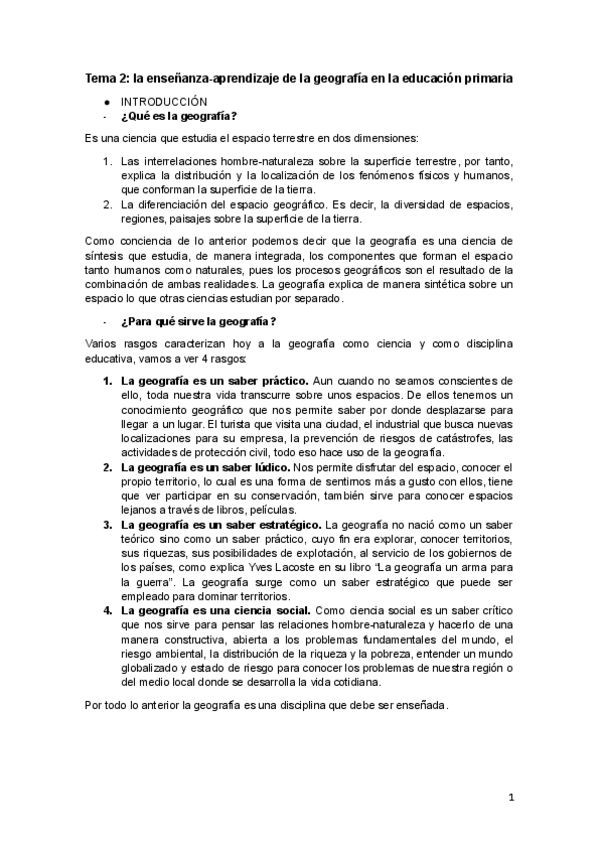 Tema 2: la enseñanza-aprendizaje de la geografía en la educación primaria

● INTRODUCCIÓN
- ¿Qué es la geografía?

Es una ciencia que estudia el espacio terrestre en dos dimensiones:

1. Las interrelaciones hombre-naturaleza sobre la superficie terrestre, por tanto, explica la distribución y la localización de los fenómenos físicos y humanos, que conforman la superficie de la tierra.
2. La diferenciación del espacio geográfico. Es decir, la diversidad de espacios, regiones, paisajes sobre la superficie de la tierra.

Como conciencia de lo anterior podemos decir que la geografía es una ciencia de síntesis que estudia, de manera integrada, los componentes que forman el espacio tanto humanos como naturales, pues los procesos geográficos son el resultado de la combinación de ambas realidades. La geografía explica de manera sintética sobre un espacio lo que otras ciencias estudian por separado.

- ¿Para qué sirve la geografía?

Varios rasgos caracterizan hoy a la geografía como ciencia y como disciplina educativa, vamos a ver 4 rasgos:

1. La geografía es un saber práctico. Aun cuando no seamos conscientes de ello, toda nuestra vida transcurre sobre unos espacios. De ellos tenemos un conocimiento geográfico que nos permite saber por donde desplazarse para llegar a un lugar. El turista que visita una ciudad, el industrial que busca nuevas localizaciones para su empresa, la prevención de riesgos de catástrofes, las actividades de protección civil, todo eso hace uso de la geografía.
2. La geografía es un saber lúdico. Nos permite disfrutar del espacio, conocer el propio territorio, lo cual es una forma de sentirnos más a gusto con ellos, tiene que ver participar en su conservación, también sirve para conocer espacios lejanos a través de libros, películas.
3. La geografía es un saber estratégico. La geografía no nació como un saber teórico sino como un saber práctico, cuyo fin era explorar, conocer territorios, sus riquezas, sus posibilidades de explotación, al servicio de los gobiernos de los países, como explica Yves Lacoste en su libro "La geografía un arma para la guerra". La geografía surge como un saber estratégico que puede ser empleado para dominar territorios.
4. La geografía es una ciencia social. Como ciencia social es un saber crítico que nos sirve para pensar las relaciones hombre-naturaleza y hacerlo de una manera constructiva, abierta a los problemas fundamentales del mundo, el riesgo ambiental, la distribución de la riqueza y la pobreza, entender un mundo globalizado y estado de riesgo para conocer los problemas de nuestra región o del medio local donde se desarrolla la vida cotidiana.

Por todo lo anterior la geografía es una disciplina que debe ser enseñada.

1